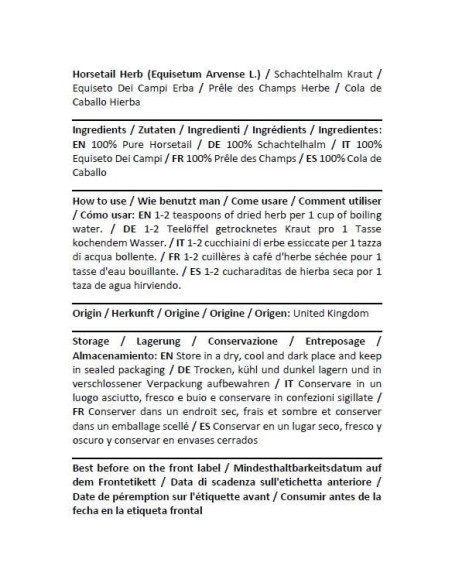 Horsetail Herb (Equisetum Arvense L.) / Schachtelhalm Kraut / Equiseto Dei Campi Erba / Prêle des Champs Herbe / Cola de Caballo Hierba

Ingredients / Zutaten / Ingredienti / Ingrédients / Ingredientes: EN 100% Pure Horsetail / DE 100% Schachtelhalm / IT 100% Equiseto Dei Campi / FR 100% Prêle des Champs / ES 100% Cola de Caballo

How to use / Wie benutzt man / Come usare / Comment utiliser / Cómo usar: EN 1-2 teaspoons of dried herb per 1 cup of boiling water. / DE 1-2 Teelöffel getrocknetes Kraut pro 1 Tasse kochendem Wasser. / IT 1-2 cucchiaini di erbe essiccate per 1 tazza di acqua bollente. / FR 1-2 cuillères à café d'herbe séchée pour 1 tasse d'eau bouillante. / ES 1-2 cucharaditas de hierba seca por 1 taza de agua hirviendo.

Origin / Herkunft / Origine / Origine / Origen: United Kingdom

Storage / Lagerung / Conservazione / Entreposage / Almacenamiento: EN Store in a dry, cool and dark place and keep in sealed packaging / DE Trocken, kühl und dunkel lagern und in verschlossener Verpackung aufbewahren / IT Conservare in un luogo asciutto, fresco e buio e conservare in confezioni sigillate / FR Conserver dans un endroit sec, frais et sombre et conserver dans un emballage scellé / ES Conservar en un lugar seco, fresco y oscuro y conservar en envases cerrados

Best before on the front label / Mindesthaltbarkeitsdatum auf dem Frontetikett / Data di scadenza sull'etichetta anteriore / Date de péremption sur l'étiquette avant / Consumir antes de la fecha en la etiqueta frontal